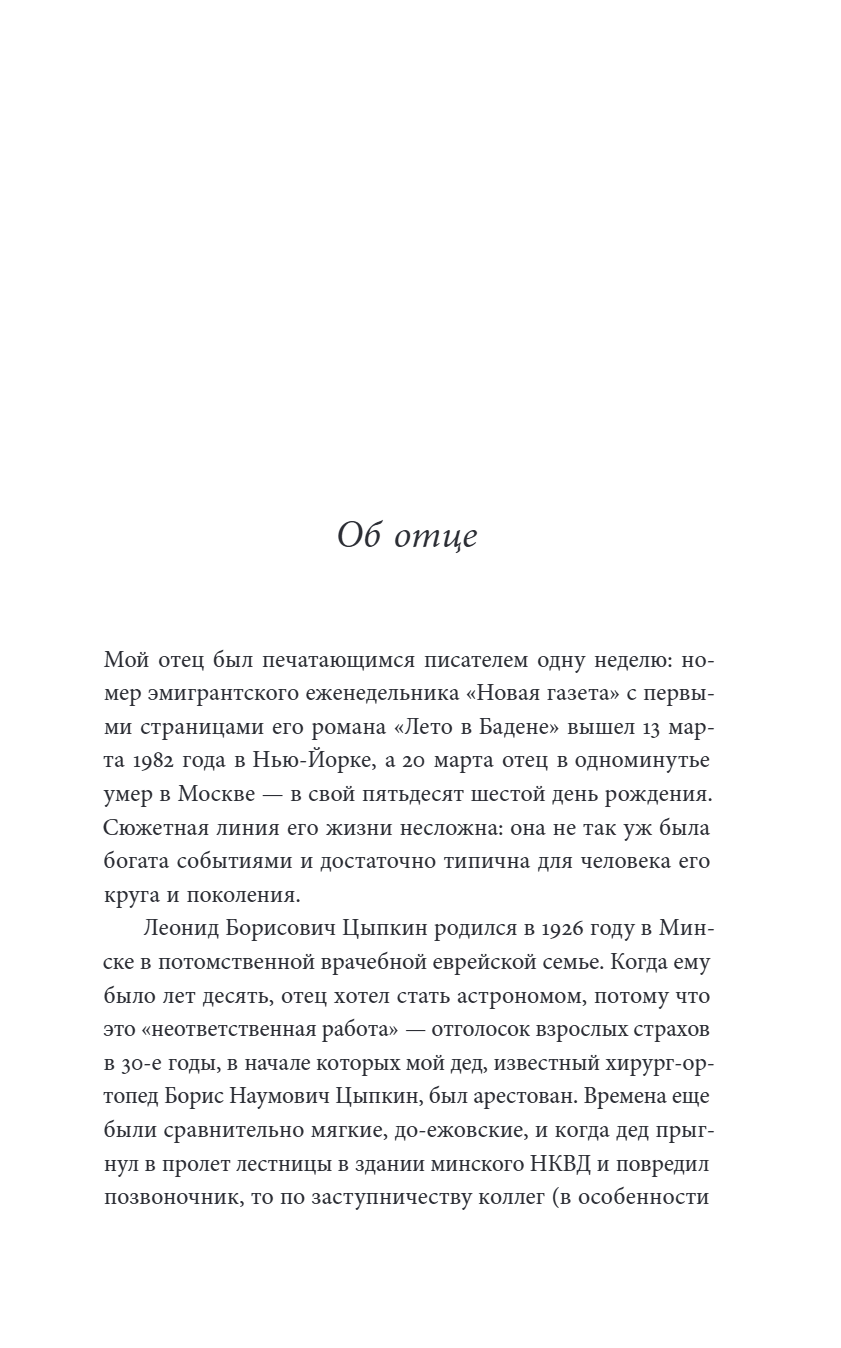 Об отце

Мой отец был печатающимся писателем одну неделю: номер эмигрантского еженедельника «Новая газета» с первыми страницами его романа «Лето в Бадене» вышел 13 марта 1982 года в Нью-Йорке, а 20 марта отец в одноминутье умер в Москве — в свой пятьдесят шестой день рождения. Сюжетная линия его жизни несложна: она не так уж была богата событиями и достаточно типична для человека его круга и поколения.

Леонид Борисович Цыпкин родился в 1926 году в Минске в потомственной врачебной еврейской семье. Когда ему было лет десять, отец хотел стать астрономом, потому что это «неответственная работа» — отголосок взрослых страхов в 30-е годы, в начале которых мой дед, известный хирург-ортопед Борис Наумович Цыпкин, был арестован. Времена еще были сравнительно мягкие, до-ежовские, и когда дед прыгнул в пролет лестницы в здании минского НКВД и повредил позвоночник, то по заступничеству коллег (в особенности